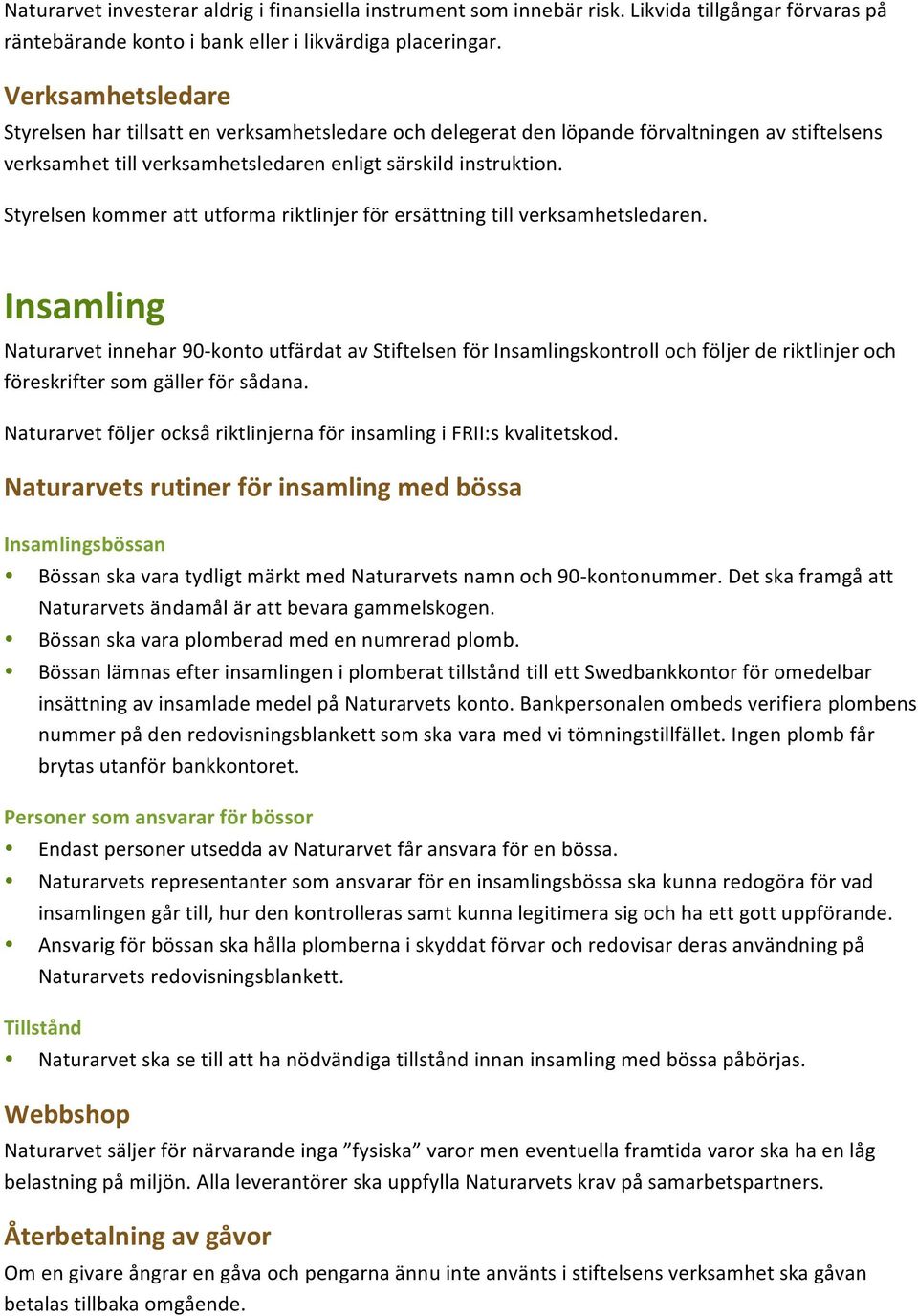 Naturarvet investerar aldrig i finansiella instrument som innebär risk. Likvida tillgångar förvaras på räntebärande konto i bank eller i likvärdiga placeringar.

Verksamhetsledare
Styrelsen har tillsatt en verksamhetsledare och delegerat den löpande förvaltningen av stiftelsens verksamhet till verksamhetsledaren enligt särskild instruktion.

Styrelsen kommer att utforma riktlinjer för ersättning till verksamhetsledaren.

Insamling
Naturarvet innehar 90-konto utfärdat av Stiftelsen för Insamlingskontroll och följer de riktlinjer och föreskrifter som gäller för sådana.

Naturarvet följer också riktlinjerna för insamling i FRII:s kvalitetskod.

Naturarvets rutiner för insamling med bössa

Insamlingsbössan
• Bössan ska vara tydligt märkt med Naturarvets namn och 90-kontonummer. Det ska framgå att Naturarvets ändamål är att bevara gammelskogen.
• Bössan ska vara plomberad med en numrerad plomb.
• Bössan lämnas efter insamlingen i plomberat tillstånd till ett Swedbankkontor för omedelbar insättning av insamlade medel på Naturarvets konto. Bankpersonalen ombeds verifiera plombens nummer på den redovisningsblankett som ska vara med vi tömningstillfället. Ingen plomb får brytas utanför bankkontoret.

Personer som ansvarar för bössor
• Endast personer utsedda av Naturarvet får ansvara för en bössa.
• Naturarvets representanter som ansvarar för en insamlingsbössa ska kunna redogöra för vad insamlingen går till, hur den kontrolleras samt kunna legitimera sig och ha ett gott uppförande.
• Ansvarig för bössan ska hålla plomberna i skyddat förvar och redovisar deras användning på Naturarvets redovisningsblankett.

Tillstånd
• Naturarvet ska se till att ha nödvändiga tillstånd innan insamling med bössa påbörjas.

Webbshop
Naturarvet säljer för närvarande inga ”fysiska” varor men eventuella framtida varor ska ha en låg belastning på miljön. Alla leverantörer ska uppfylla Naturarvets krav på samarbetspartners.

Återbetalning av gåvor
Om en givare ångrar en gåva och pengarna ännu inte använts i stiftelsens verksamhet ska gåvan betalas tillbaka omgående.